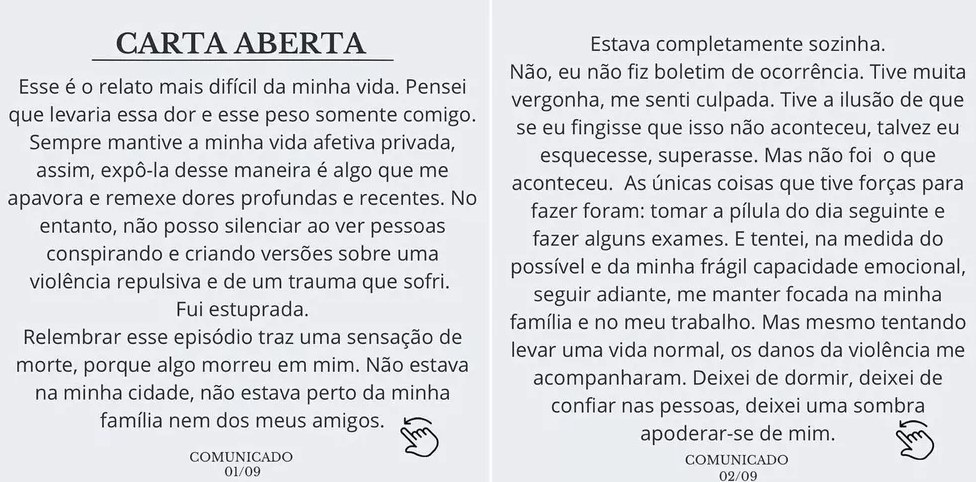 CARTA ABERTA

Esse é o relato mais difícil da minha vida. Pensei que levaria essa dor e esse peso somente comigo. Sempre mantive a minha vida afetiva privada, assim, expô-la desse maneira é algo que me apavora e remexe dores profundas e recentes. No entanto, não posso silenciar ao ver pessoas conspirando e criando versões sobre uma violência repulsiva e de um trauma que sofri.

Fui estuprada.

Relembrar esse episódio traz uma sensação de morte, porque algo morreu em mim. Não estava na minha cidade, não estava perto da minha família nem dos meus amigos.

COMUNICADO
01/09

Estava completamente sozinha.

Não, eu não fiz boletim de ocorrência. Tive muita vergonha, me senti culpada. Tive a ilusão de que se eu fingisse que isso não aconteceu, talvez eu esquecesse, superasse. Mas não foi o que aconteceu. As únicas coisas que tive forças para fazer foram: tomar a pílula do dia seguinte e fazer alguns exames. E tentei, na medida do possível e da minha frágil capacidade emocional, seguir adiante, me manter focada na minha família e no meu trabalho. Mas mesmo tentando levar uma vida normal, os danos da violência me acompanharam. Deixei de dormir, deixei de confiar nas pessoas, deixei uma sombra apoderar-se de mim.

COMUNICADO
02/09